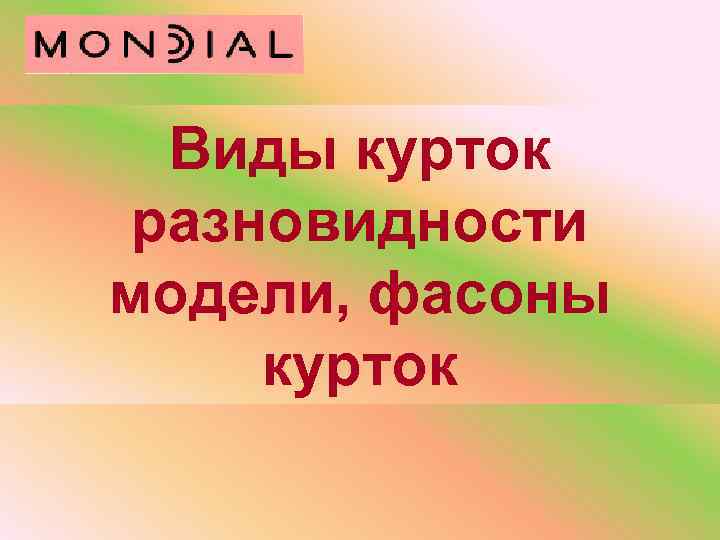 MONDIAL

Виды курток разновидности модели, фасоны курток